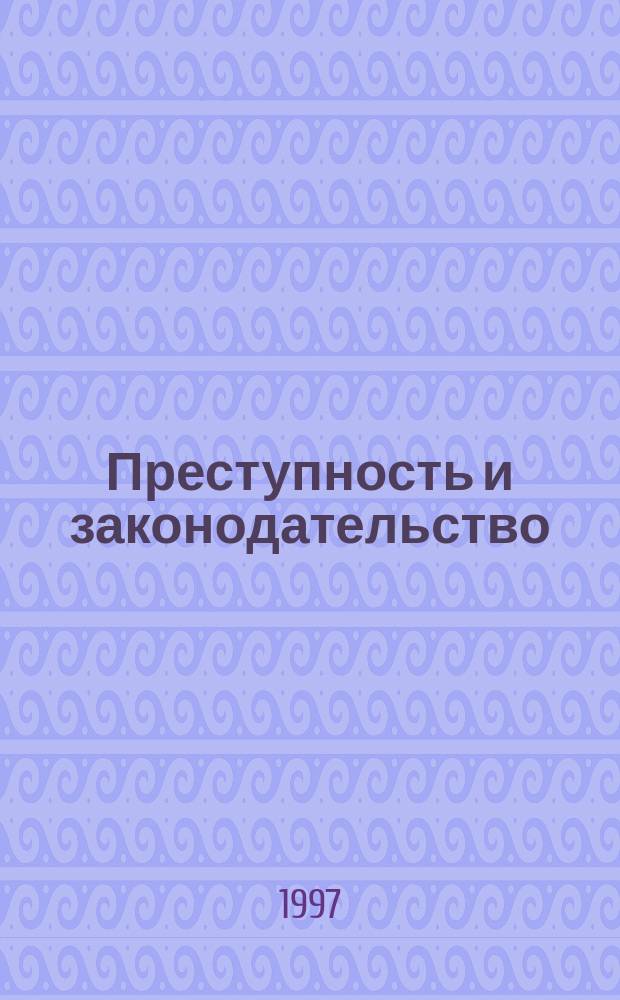 Преступность и законодательство

1997